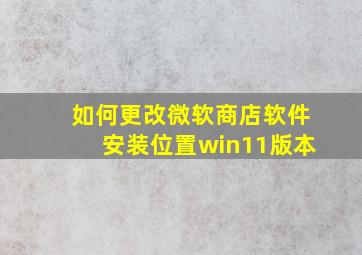 如何更改微软商店软件安装位置win11版本